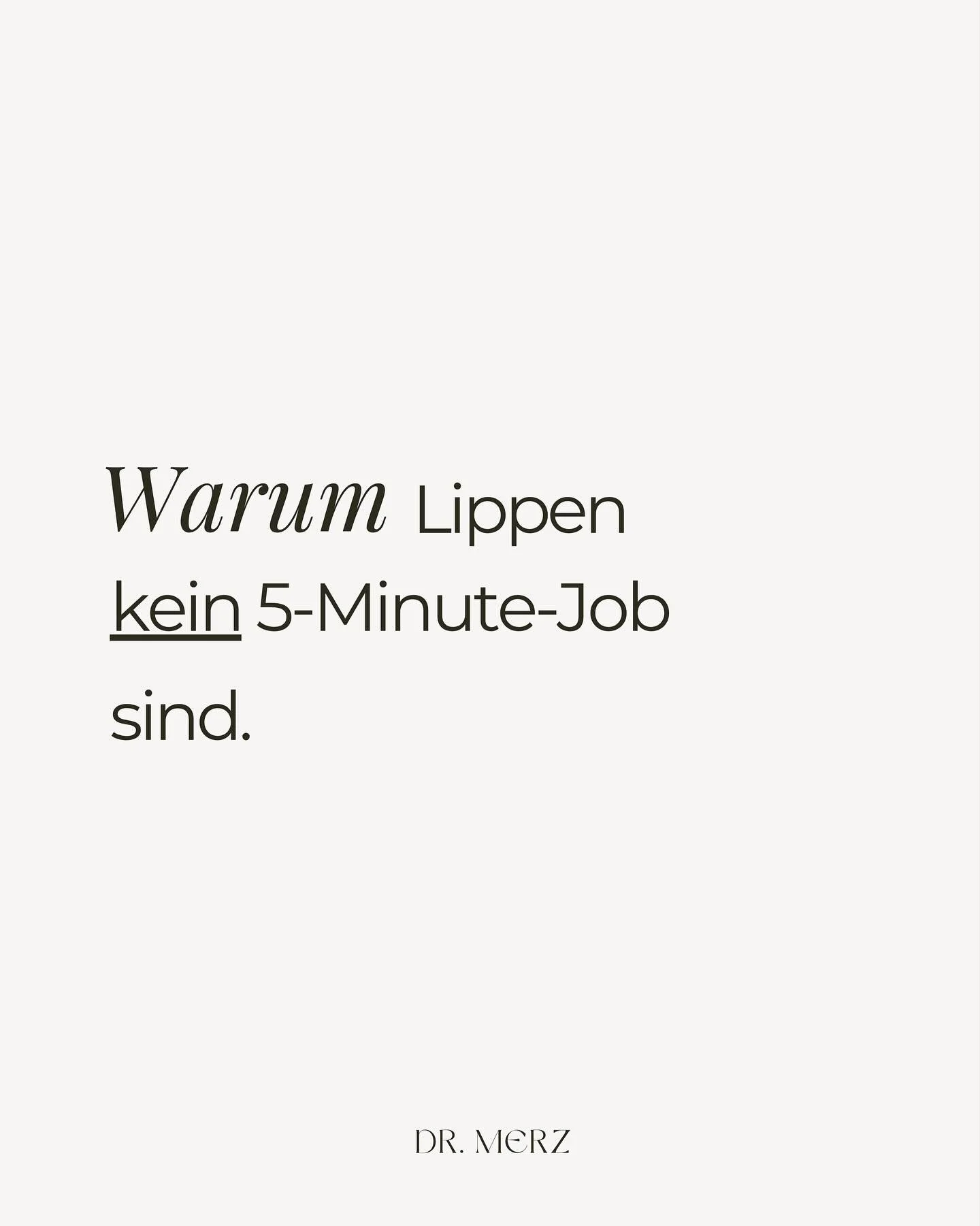 Warum Lippen kein 5-Minute-Job sind.

DR. MERZ